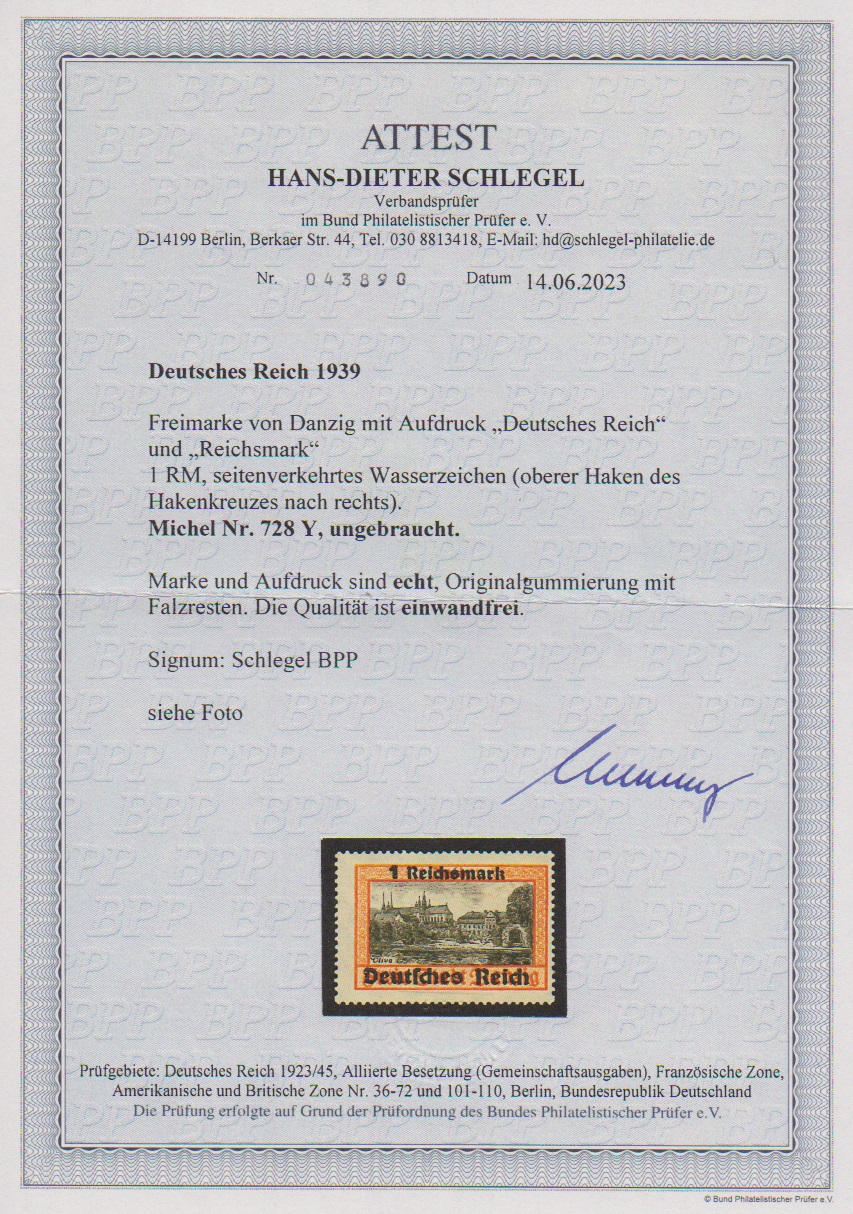 ATTEST
HANS-DIETER SCHLEGEL
Verbandsprüfer
im Bund Philatelistischer Prüfer e. V.
D-14199 Berlin, Berkaer Str. 44, Tel. 030 8813418, E-Mail: hd@schlegel-philatelie.de

Nr. 043890 Datum 14.06.2023

Deutsches Reich 1939

Freimarke von Danzig mit Aufdruck „Deutsches Reich“ und „Reichsmark“
1 RM, seitenverkehrtes Wasserzeichen (oberer Haken des Hakenkreuzes nach rechts).
Michel Nr. 728 Y, ungebraucht.

Marke und Aufdruck sind echt, Originalgummierung mit Falzresten. Die Qualität ist einwandfrei.

Signum: Schlegel BPP

siehe Foto

1 Reichsmark
Oliva
Deutsches Reich

Prüfgebiete: Deutsches Reich 1923/45, Alliierte Besetzung (Gemeinschaftsausgaben), Französische Zone, Amerikanische und Britische Zone Nr. 36-72 und 101-110, Berlin, Bundesrepublik Deutschland
Die Prüfung erfolgte auf Grund der Prüfordnung des Bundes Philatelistischer Prüfer e.V.

© Bund Philatelistischer Prüfer e.V.

BPP